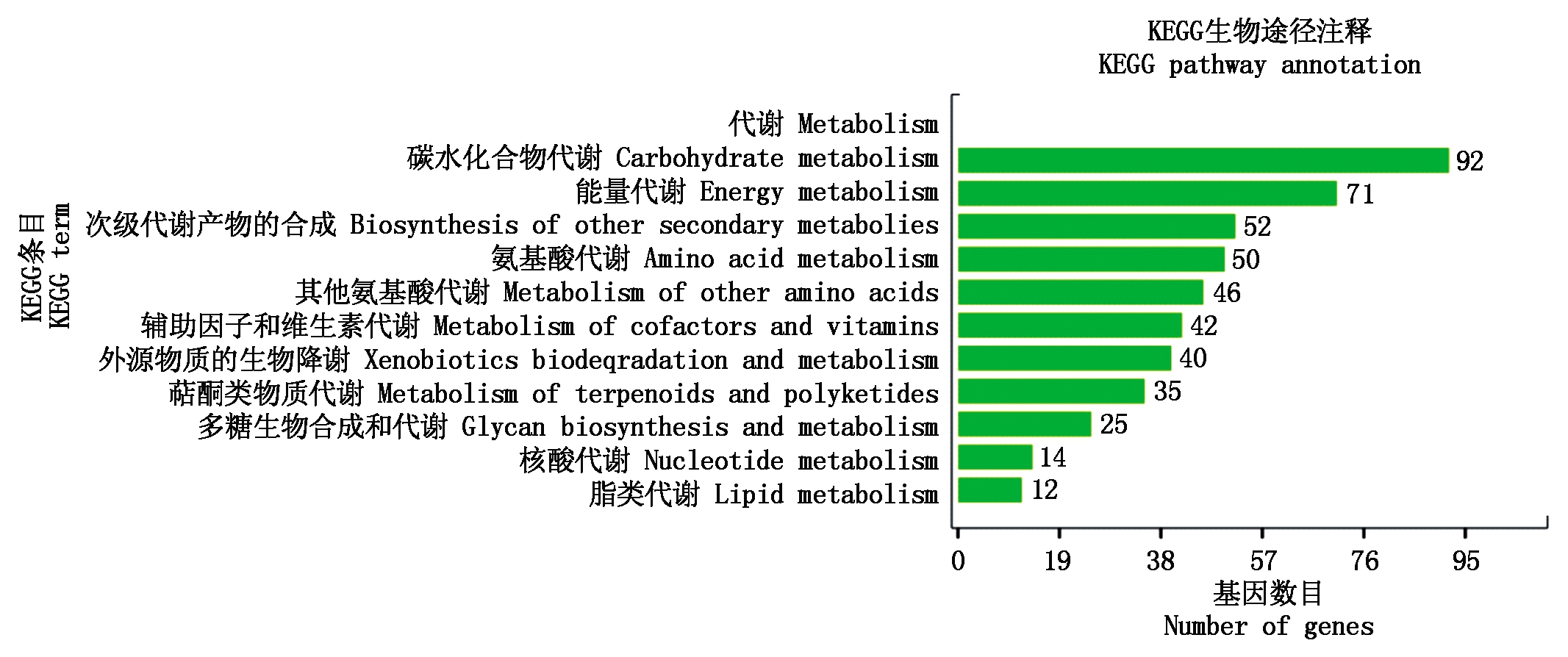 KEGG生物途径注释
KEGG pathway annotation

KEGG条目
KEGG term

代谢 Metabolism
碳水化合物代谢 Carbohydrate metabolism 92
能量代谢 Energy metabolism 71
次级代谢产物的合成 Biosynthesis of other secondary metabolies 52
氨基酸代谢 Amino acid metabolism 50
其他氨基酸代谢 Metabolism of other amino acids 46
辅助因子和维生素代谢 Metabolism of cofactors and vitamins 42
外源物质的生物降谢 Xenobiotics biodeqradation and metabolism 40
萜酮类物质代谢 Metabolism of terpenoids and polyketides 35
多糖生物合成和代谢 Glycan biosynthesis and metabolism 25
核酸代谢 Nucleotide metabolism 14
脂类代谢 Lipid metabolism 12

0 19 38 57 76 95
基因数目
Number of genes